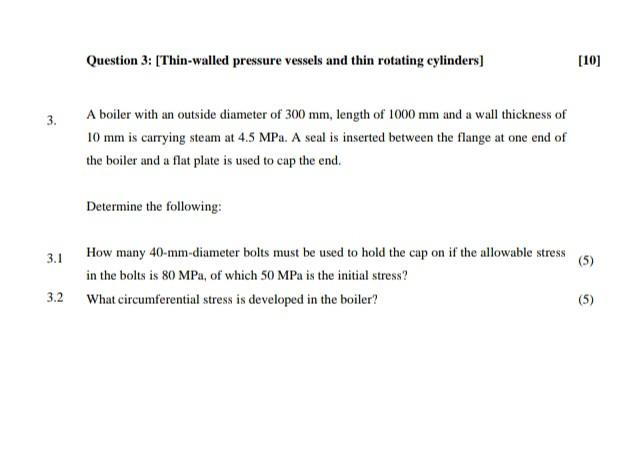 Question 3: [Thin-walled pressure vessels and thin rotating cylinders] [10]

3. A boiler with an outside diameter of 300 mm, length of 1000 mm and a wall thickness of 10 mm is carrying steam at 4.5 MPa. A seal is inserted between the flange at one end of the boiler and a flat plate is used to cap the end.

Determine the following:

3.1 How many 40-mm-diameter bolts must be used to hold the cap on if the allowable stress in the bolts is 80 MPa, of which 50 MPa is the initial stress? (5)

3.2 What circumferential stress is developed in the boiler? (5)